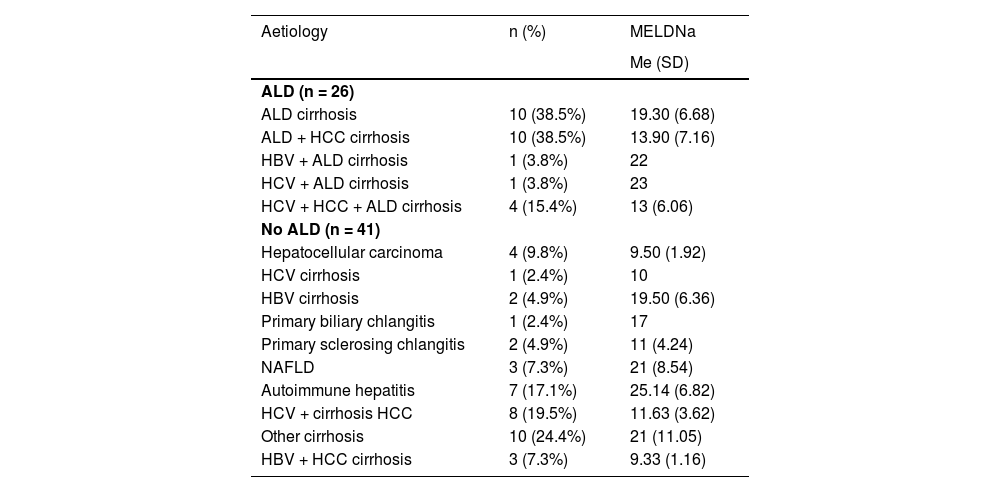 | Aetiology | n (%) | MELDNa Me (SD) |
|---|---|---|
| **ALD (n = 26)** | | |
| ALD cirrhosis | 10 (38.5%) | 19.30 (6.68) |
| ALD + HCC cirrhosis | 10 (38.5%) | 13.90 (7.16) |
| HBV + ALD cirrhosis | 1 (3.8%) | 22 |
| HCV + ALD cirrhosis | 1 (3.8%) | 23 |
| HCV + HCC + ALD cirrhosis | 4 (15.4%) | 13 (6.06) |
| **No ALD (n = 41)** | | |
| Hepatocellular carcinoma | 4 (9.8%) | 9.50 (1.92) |
| HCV cirrhosis | 1 (2.4%) | 10 |
| HBV cirrhosis | 2 (4.9%) | 19.50 (6.36) |
| Primary biliary chlangitis | 1 (2.4%) | 17 |
| Primary sclerosing chlangitis | 2 (4.9%) | 11 (4.24) |
| NAFLD | 3 (7.3%) | 21 (8.54) |
| Autoimmune hepatitis | 7 (17.1%) | 25.14 (6.82) |
| HCV + cirrhosis HCC | 8 (19.5%) | 11.63 (3.62) |
| Other cirrhosis | 10 (24.4%) | 21 (11.05) |
| HBV + HCC cirrhosis | 3 (7.3%) | 9.33 (1.16) |